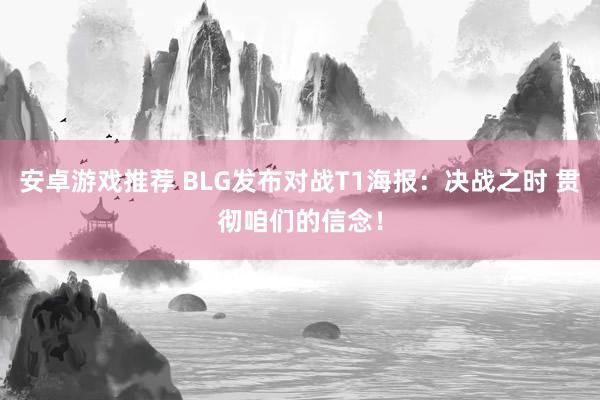 安卓游戏推荐 BLG发布对战T1海报：决战之时 贯彻咱们的信念！